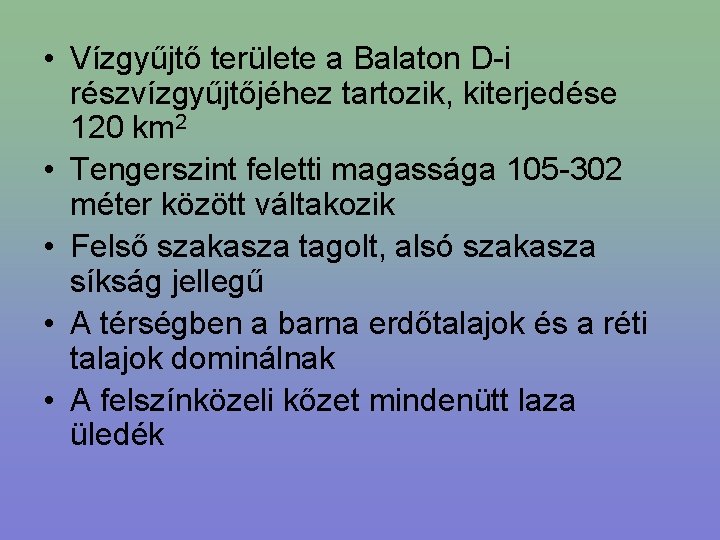 • Vízgyűjtő területe a Balaton D-i részvízgyűjtőjéhez tartozik, kiterjedése 120 $km^2$

• Tengerszint feletti magassága 105-302 méter között váltakozik

• Felső szakasza tagolt, alsó szakasza síkság jellegű

• A térségben a barna erdőtalajok és a réti talajok dominálnak

• A felszínközeli kőzet mindenütt laza üledék